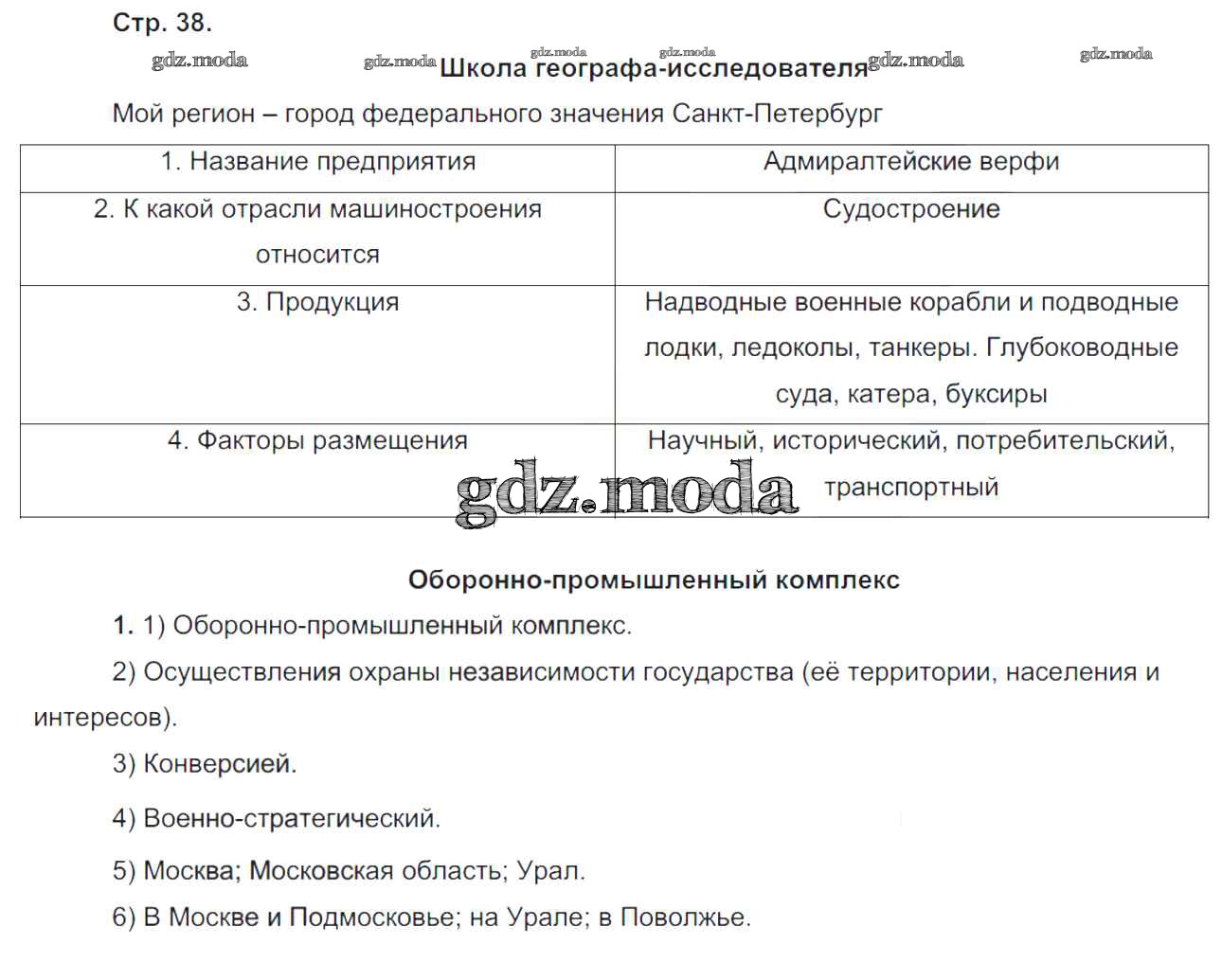 Стр. 38.

gdz.moda gdz.moda gdz.moda gdz.moda gdz.moda gdz.moda

Школа географа-исследователя

Мой регион – город федерального значения Санкт-Петербург

| 1. Название предприятия | Адмиралтейские верфи |
|---|---|
| 2. К какой отрасли машиностроения относится | Судостроение |
| 3. Продукция | Надводные военные корабли и подводные лодки, ледоколы, танкеры. Глубоководные суда, катера, буксиры |
| 4. Факторы размещения | Научный, исторический, потребительский, транспортный |

gdz.moda

Оборонно-промышленный комплекс

1. 1) Оборонно-промышленный комплекс.

2) Осуществления охраны независимости государства (её территории, населения и интересов).

3) Конверсией.

4) Военно-стратегический.

5) Москва; Московская область; Урал.

6) В Москве и Подмосковье; на Урале; в Поволжье.